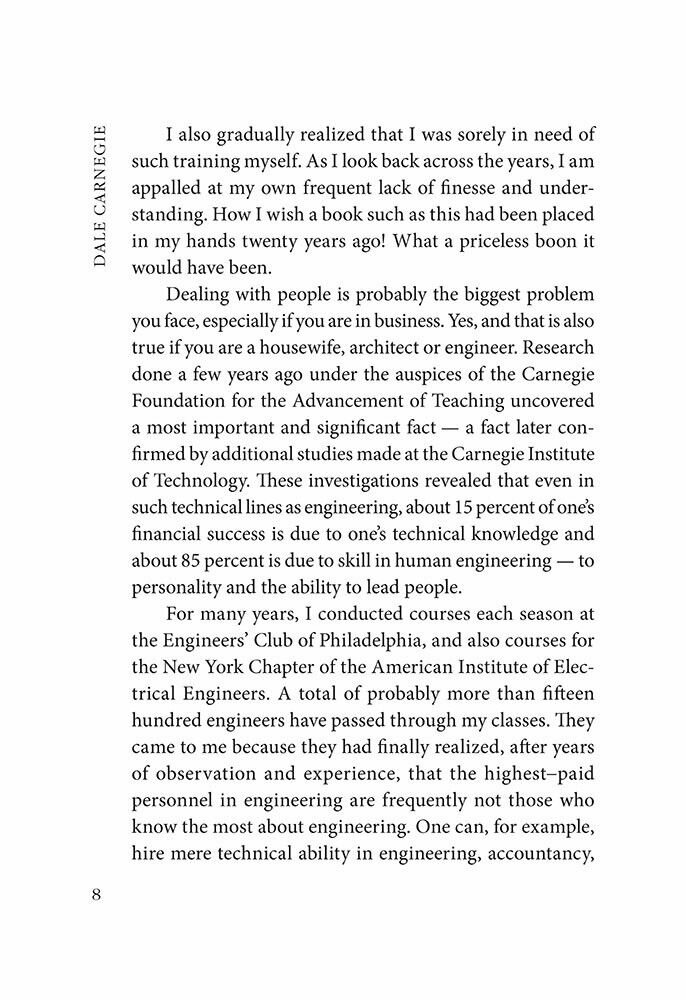 DALE CARNEGIE

I also gradually realized that I was sorely in need of such training myself. As I look back across the years, I am appalled at my own frequent lack of finesse and understanding. How I wish a book such as this had been placed in my hands twenty years ago! What a priceless boon it would have been.

Dealing with people is probably the biggest problem you face, especially if you are in business. Yes, and that is also true if you are a housewife, architect or engineer. Research done a few years ago under the auspices of the Carnegie Foundation for the Advancement of Teaching uncovered a most important and significant fact — a fact later confirmed by additional studies made at the Carnegie Institute of Technology. These investigations revealed that even in such technical lines as engineering, about 15 percent of one's financial success is due to one's technical knowledge and about 85 percent is due to skill in human engineering — to personality and the ability to lead people.

For many years, I conducted courses each season at the Engineers' Club of Philadelphia, and also courses for the New York Chapter of the American Institute of Electrical Engineers. A total of probably more than fifteen hundred engineers have passed through my classes. They came to me because they had finally realized, after years of observation and experience, that the highest–paid personnel in engineering are frequently not those who know the most about engineering. One can, for example, hire mere technical ability in engineering, accountancy,

8